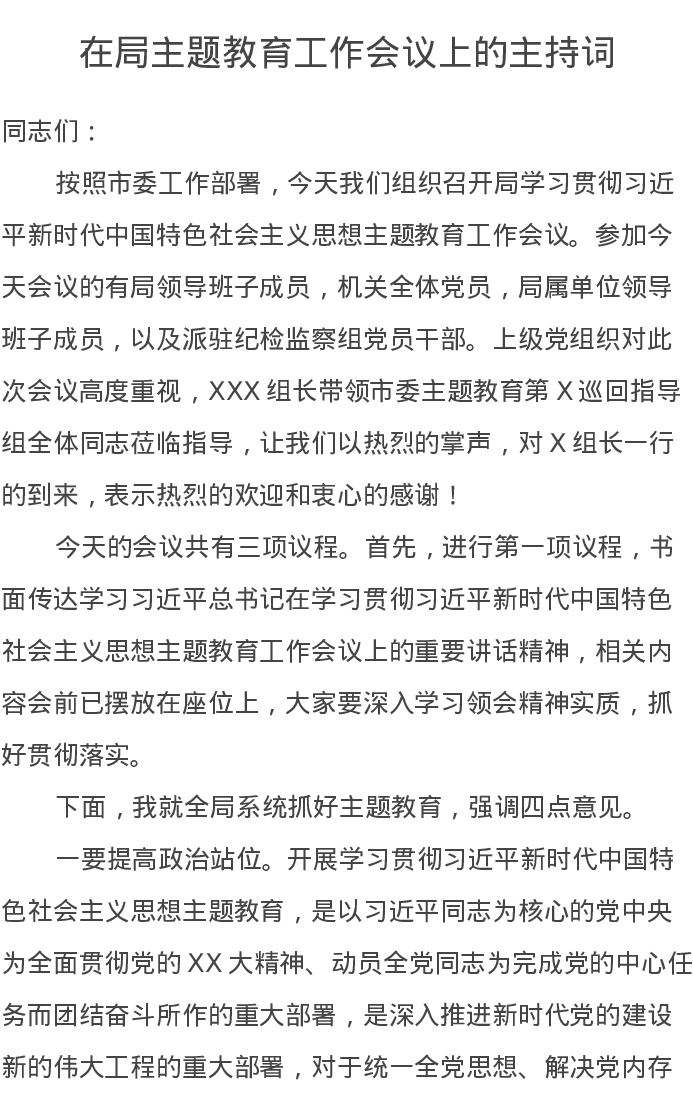 在局主题教育工作会议上的主持词

同志们：

按照市委工作部署，今天我们组织召开局学习贯彻习近平新时代中国特色社会主义思想主题教育工作会议。参加今天会议的有局领导班子成员，机关全体党员，局属单位领导班子成员，以及派驻纪检监察组党员干部。上级党组织对此次会议高度重视，XXX 组长带领市委主题教育第 X 巡回指导组全体同志莅临指导，让我们以热烈的掌声，对 X 组长一行的到来，表示热烈的欢迎和衷心的感谢！

今天的会议共有三项议程。首先，进行第一项议程，书面传达学习习近平总书记在学习贯彻习近平新时代中国特色社会主义思想主题教育工作会议上的重要讲话精神，相关内容会前已摆放在座位上，大家要深入学习领会精神实质，抓好贯彻落实。

下面，我就全局系统抓好主题教育，强调四点意见。

一要提高政治站位。开展学习贯彻习近平新时代中国特色社会主义思想主题教育，是以习近平同志为核心的党中央为全面贯彻党的 XX 大精神、动员全党同志为完成党的中心任务而团结奋斗所作的重大部署，是深入推进新时代党的建设新的伟大工程的重大部署，对于统一全党思想、解决党内存